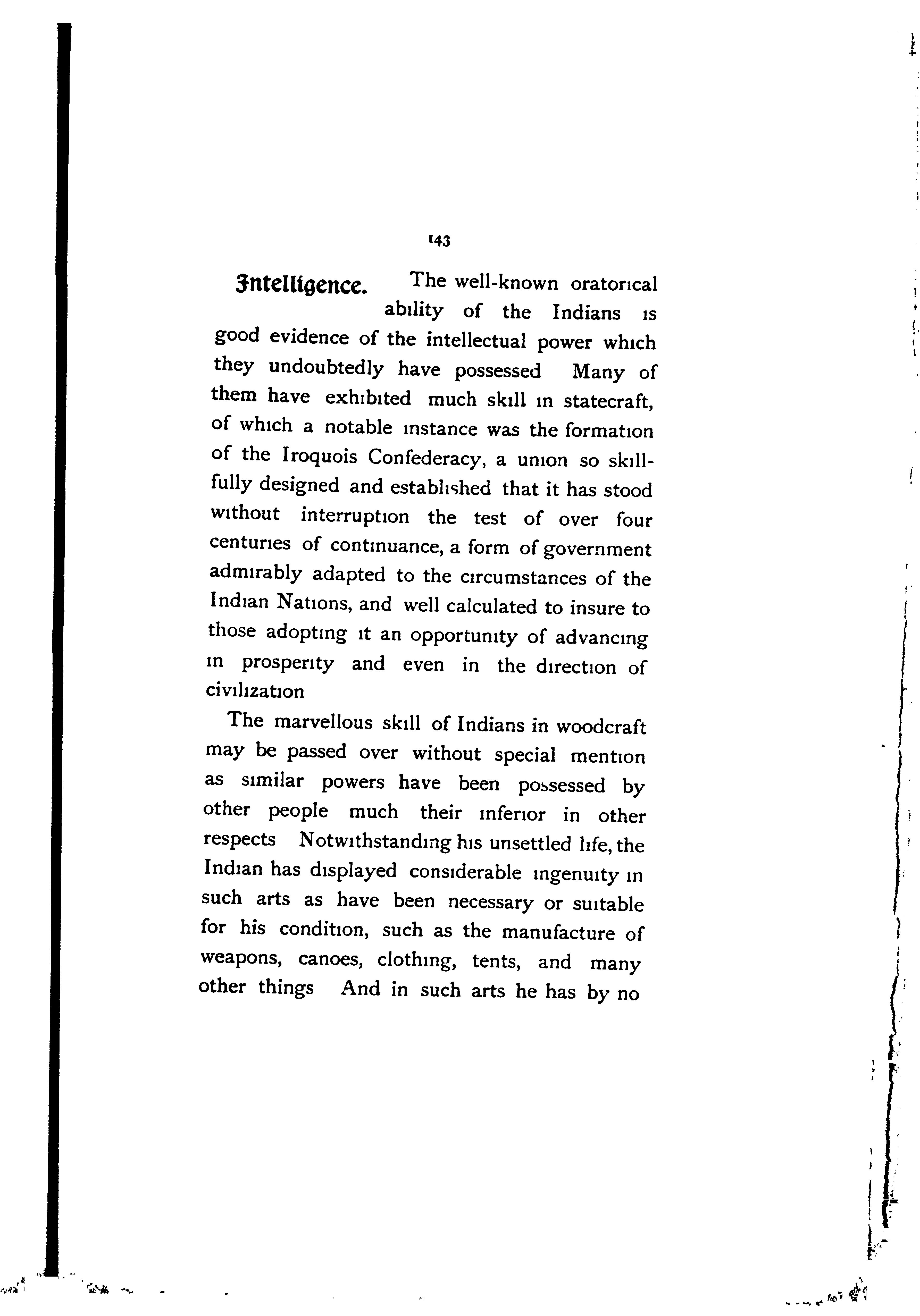 143

Intelligence. The well-known oratorical ability of the Indians is good evidence of the intellectual power which they undoubtedly have possessed Many of them have exhibited much skill in statecraft, of which a notable instance was the formation of the Iroquois Confederacy, a union so skillfully designed and established that it has stood without interruption the test of over four centuries of continuance, a form of government admirably adapted to the circumstances of the Indian Nations, and well calculated to insure to those adopting it an opportunity of advancing in prosperity and even in the direction of civilization

The marvellous skill of Indians in woodcraft may be passed over without special mention as similar powers have been possessed by other people much their inferior in other respects Notwithstanding his unsettled life, the Indian has displayed considerable ingenuity in such arts as have been necessary or suitable for his condition, such as the manufacture of weapons, canoes, clothing, tents, and many other things And in such arts he has by no